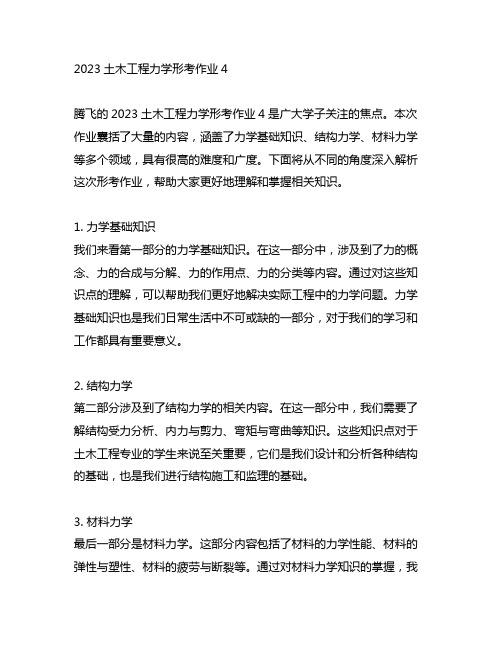 2023 土木工程力学形考作业 4

腾飞的 2023 土木工程力学形考作业 4 是广大学子关注的焦点。本次作业囊括了大量的内容，涵盖了力学基础知识、结构力学、材料力学等多个领域，具有很高的难度和广度。下面将从不同的角度深入解析这次形考作业，帮助大家更好地理解和掌握相关知识。

1. 力学基础知识
我们来看第一部分的力学基础知识。在这一部分中，涉及到了力的概念、力的合成与分解、力的作用点、力的分类等内容。通过对这些知识点的理解，可以帮助我们更好地解决实际工程中的力学问题。力学基础知识也是我们日常生活中不可或缺的一部分，对于我们的学习和工作都具有重要意义。

2. 结构力学
第二部分涉及到了结构力学的相关内容。在这一部分中，我们需要了解结构受力分析、内力与剪力、弯矩与弯曲等知识。这些知识点对于土木工程专业的学生来说至关重要，它们是我们设计和分析各种结构的基础，也是我们进行结构施工和监理的基础。

3. 材料力学
最后一部分是材料力学。这部分内容包括了材料的力学性能、材料的弹性与塑性、材料的疲劳与断裂等。通过对材料力学知识的掌握，我